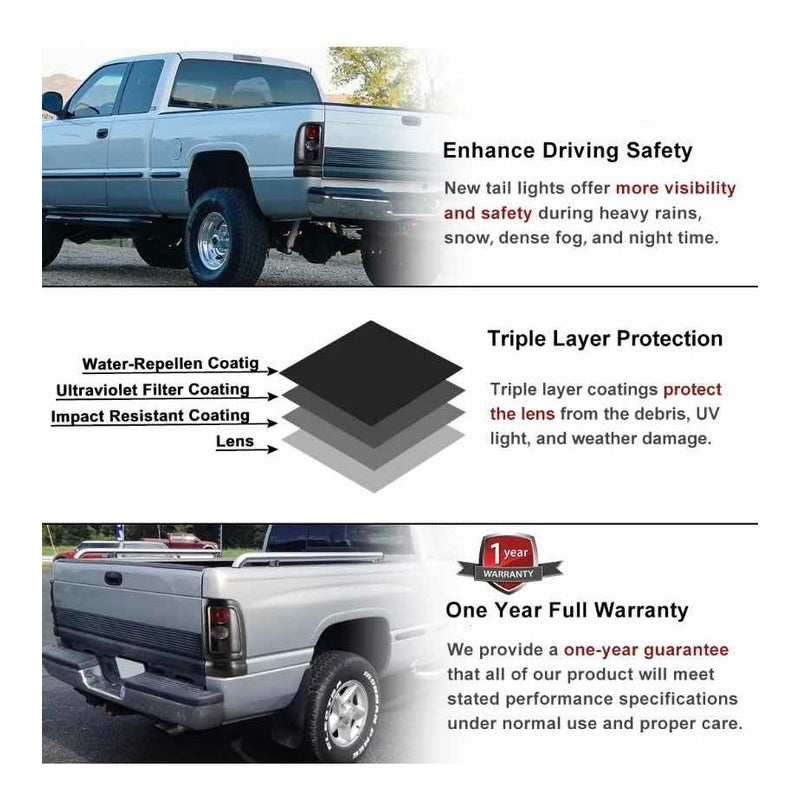 Enhance Driving Safety

New tail lights offer more visibility and safety during heavy rains, snow, dense fog, and night time.

Water-Repellen Coatig
Ultraviolet Filter Coating
Impact Resistant Coating
Lens

Triple Layer Protection

Triple layer coatings protect the lens from the debris, UV light, and weather damage.

1 year
WARRANTY

One Year Full Warranty

We provide a one-year guarantee that all of our product will meet stated performance specifications under normal use and proper care.